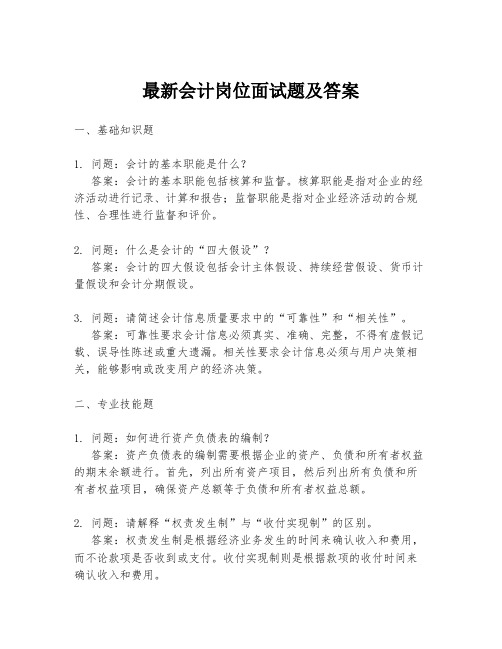 最新会计岗位面试题及答案

一、基础知识题

1. 问题：会计的基本职能是什么？
答案：会计的基本职能包括核算和监督。核算职能是指对企业的经济活动进行记录、计算和报告；监督职能是指对企业经济活动的合规性、合理性进行监督和评价。

2. 问题：什么是会计的“四大假设”？
答案：会计的四大假设包括会计主体假设、持续经营假设、货币计量假设和会计分期假设。

3. 问题：请简述会计信息质量要求中的“可靠性”和“相关性”。
答案：可靠性要求会计信息必须真实、准确、完整，不得有虚假记载、误导性陈述或重大遗漏。相关性要求会计信息必须与用户决策相关，能够影响或改变用户的经济决策。

二、专业技能题

1. 问题：如何进行资产负债表的编制？
答案：资产负债表的编制需要根据企业的资产、负债和所有者权益的期末余额进行。首先，列出所有资产项目，然后列出所有负债和所有者权益项目，确保资产总额等于负债和所有者权益总额。

2. 问题：请解释“权责发生制”与“收付实现制”的区别。
答案：权责发生制是根据经济业务发生的时间来确认收入和费用，而不论款项是否收到或支付。收付实现制则是根据款项的收付时间来确认收入和费用。